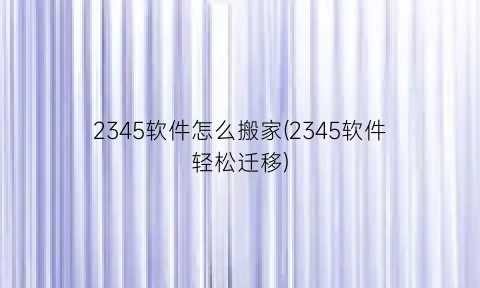 2345软件怎么搬家(2345软件轻松迁移)